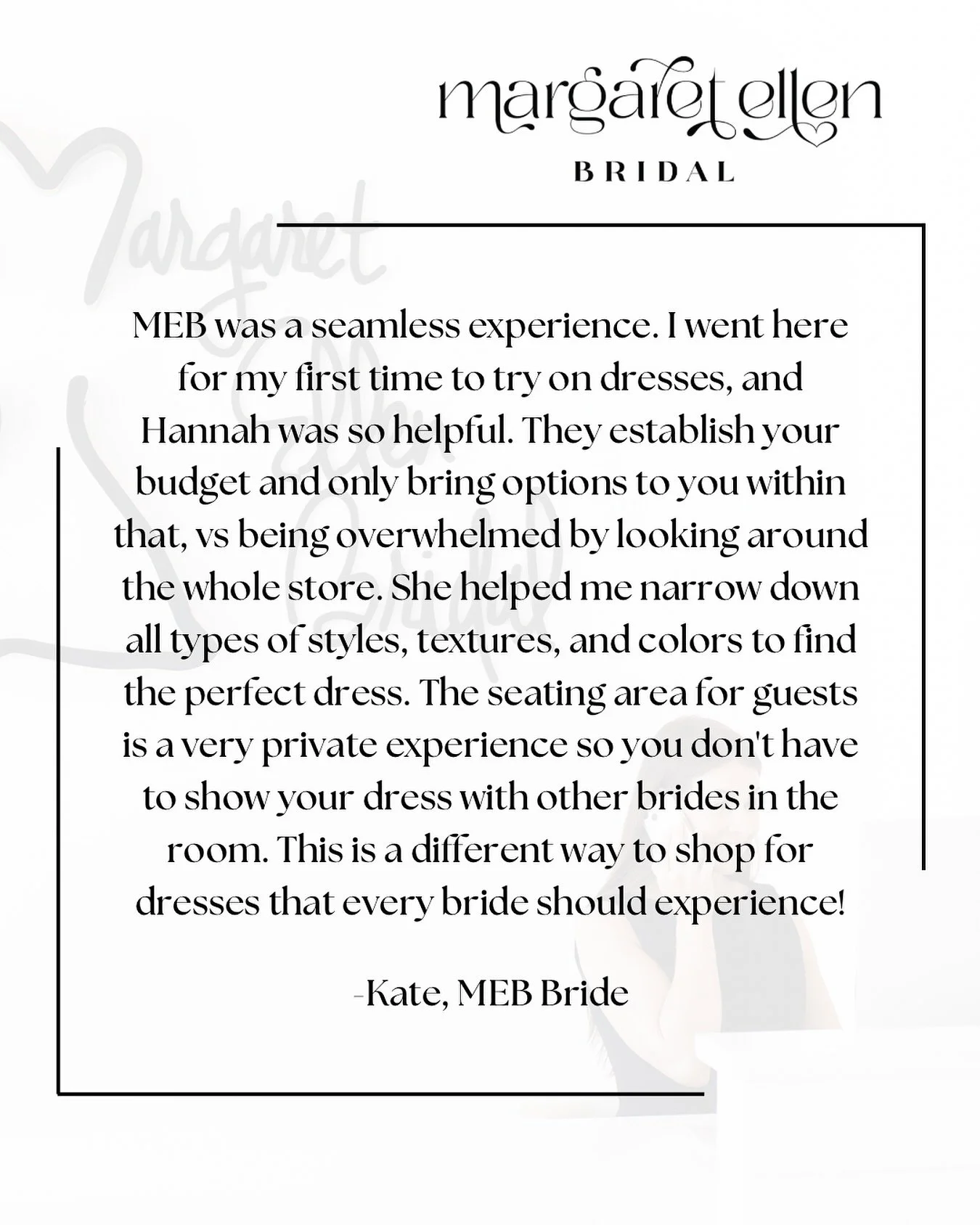 margaret ellen
BRIDAL

MEB was a seamless experience. I went here for my first time to try on dresses, and Hannah was so helpful. They establish your budget and only bring options to you within that, vs being overwhelmed by looking around the whole store. She helped me narrow down all types of styles, textures, and colors to find the perfect dress. The seating area for guests is a very private experience so you don't have to show your dress with other brides in the room. This is a different way to shop for dresses that every bride should experience!

-Kate, MEB Bride

Margaret Ellen Bridal